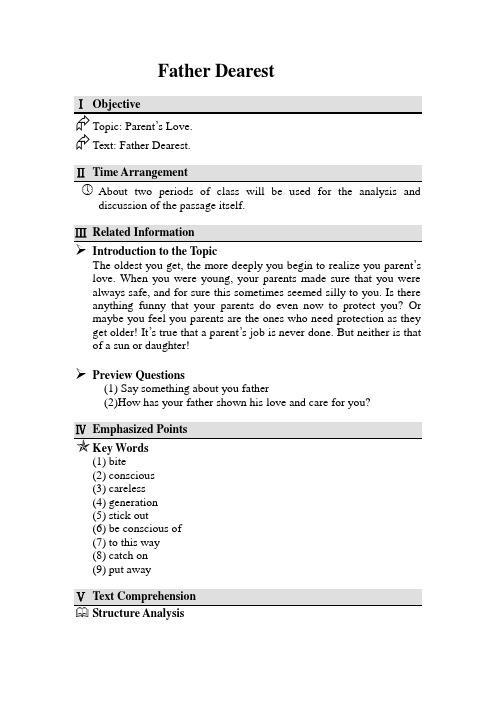 Father Dearest

Ⅰ Objective

Topic: Parent's Love.

Text: Father Dearest.

Ⅱ Time Arrangement

About two periods of class will be used for the analysis and discussion of the passage itself.

Ⅲ Related Information

Introduction to the Topic

The oldest you get, the more deeply you begin to realize you parent's love. When you were young, your parents made sure that you were always safe, and for sure this sometimes seemed silly to you. Is there anything funny that your parents do even now to protect you? Or maybe you feel you parents are the ones who need protection as they get older! It's true that a parent's job is never done. But neither is that of a sun or daughter!

Preview Questions

(1) Say something about you father

(2)How has your father shown his love and care for you?

Ⅳ Emphasized Points

Key Words

(1) bite

(2) conscious

(3) careless

(4) generation

(5) stick out

(6) be conscious of

(7) to this way

(8) catch on

(9) put away

Ⅴ Text Comprehension

Structure Analysis